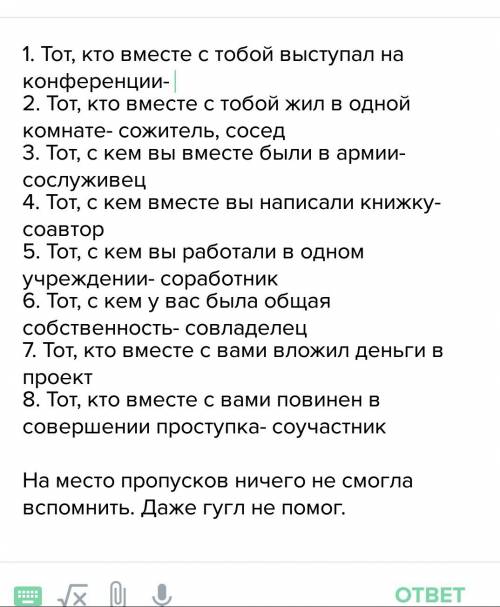 1. Тот, кто вместе с тобой выступал на конференции-
2. Тот, кто вместе с тобой жил в одной комнате- сожитель, сосед
3. Тот, с кем вы вместе были в армии- сослуживец
4. Тот, с кем вместе вы написали книжку- соавтор
5. Тот, с кем вы работали в одном учреждении- соработник
6. Тот, с кем у вас была общая собственность- совладелец
7. Тот, кто вместе с вами вложил деньги в проект
8. Тот, кто вместе с вами повинен в совершении проступка- соучастник

На место пропусков ничего не смогла вспомнить. Даже гугл не помог.

ОТВЕТ